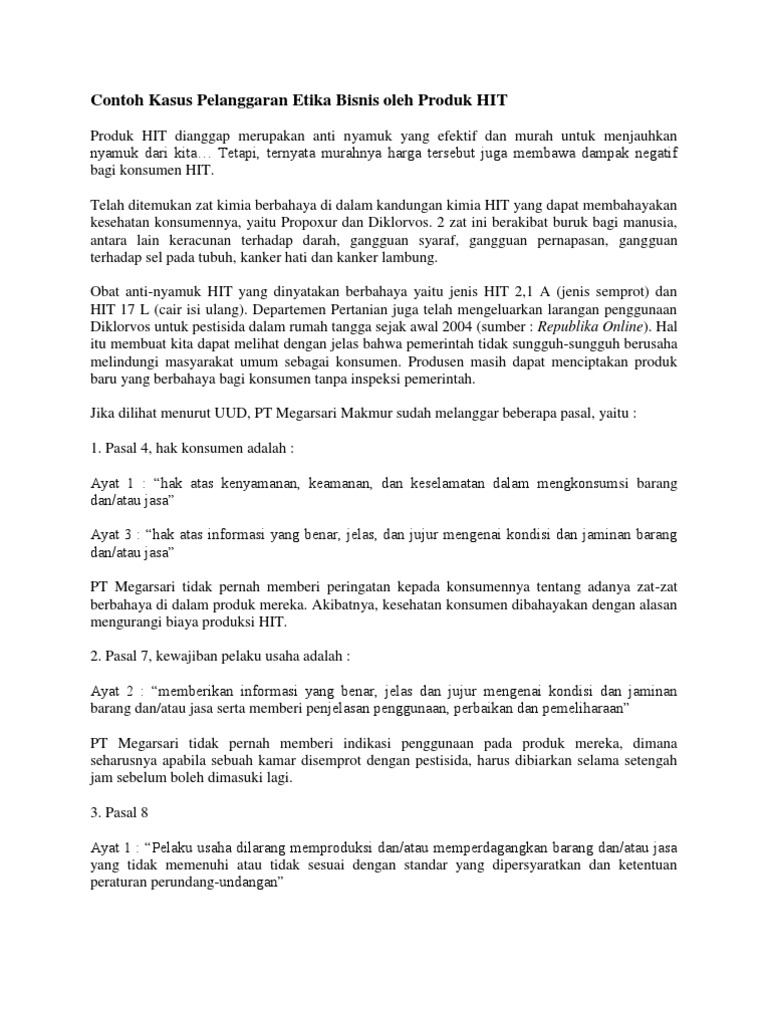 Contoh Kasus Pelanggaran Etika Bisnis oleh Produk HIT

Produk HIT dianggap merupakan anti nyamuk yang efektif dan murah untuk menjauhkan nyamuk dari kita… Tetapi, ternyata murahnya harga tersebut juga membawa dampak negatif bagi konsumen HIT.

Telah ditemukan zat kimia berbahaya di dalam kandungan kimia HIT yang dapat membahayakan kesehatan konsumennya, yaitu Propoxur dan Diklorvos. 2 zat ini berakibat buruk bagi manusia, antara lain keracunan terhadap darah, gangguan syaraf, gangguan pernapasan, gangguan terhadap sel pada tubuh, kanker hati dan kanker lambung.

Obat anti-nyamuk HIT yang dinyatakan berbahaya yaitu jenis HIT 2,1 A (jenis semprot) dan HIT 17 L (cair isi ulang). Departemen Pertanian juga telah mengeluarkan larangan penggunaan Diklorvos untuk pestisida dalam rumah tangga sejak awal 2004 (sumber : Republika Online). Hal itu membuat kita dapat melihat dengan jelas bahwa pemerintah tidak sungguh-sungguh berusaha melindungi masyarakat umum sebagai konsumen. Produsen masih dapat menciptakan produk baru yang berbahaya bagi konsumen tanpa inspeksi pemerintah.

Jika dilihat menurut UUD, PT Megarsari Makmur sudah melanggar beberapa pasal, yaitu :

1. Pasal 4, hak konsumen adalah :

Ayat 1 : “hak atas kenyamanan, keamanan, dan keselamatan dalam mengkonsumsi barang dan/atau jasa”

Ayat 3 : “hak atas informasi yang benar, jelas, dan jujur mengenai kondisi dan jaminan barang dan/atau jasa”

PT Megarsari tidak pernah memberi peringatan kepada konsumennya tentang adanya zat-zat berbahaya di dalam produk mereka. Akibatnya, kesehatan konsumen dibahayakan dengan alasan mengurangi biaya produksi HIT.

2. Pasal 7, kewajiban pelaku usaha adalah :

Ayat 2 : “memberikan informasi yang benar, jelas dan jujur mengenai kondisi dan jaminan barang dan/atau jasa serta memberi penjelasan penggunaan, perbaikan dan pemeliharaan”

PT Megarsari tidak pernah memberi indikasi penggunaan pada produk mereka, dimana seharusnya apabila sebuah kamar disemprot dengan pestisida, harus dibiarkan selama setengah jam sebelum boleh dimasuki lagi.

3. Pasal 8

Ayat 1 : “Pelaku usaha dilarang memproduksi dan/atau memperdagangkan barang dan/atau jasa yang tidak memenuhi atau tidak sesuai dengan standar yang dipersyaratkan dan ketentuan peraturan perundang-undangan”